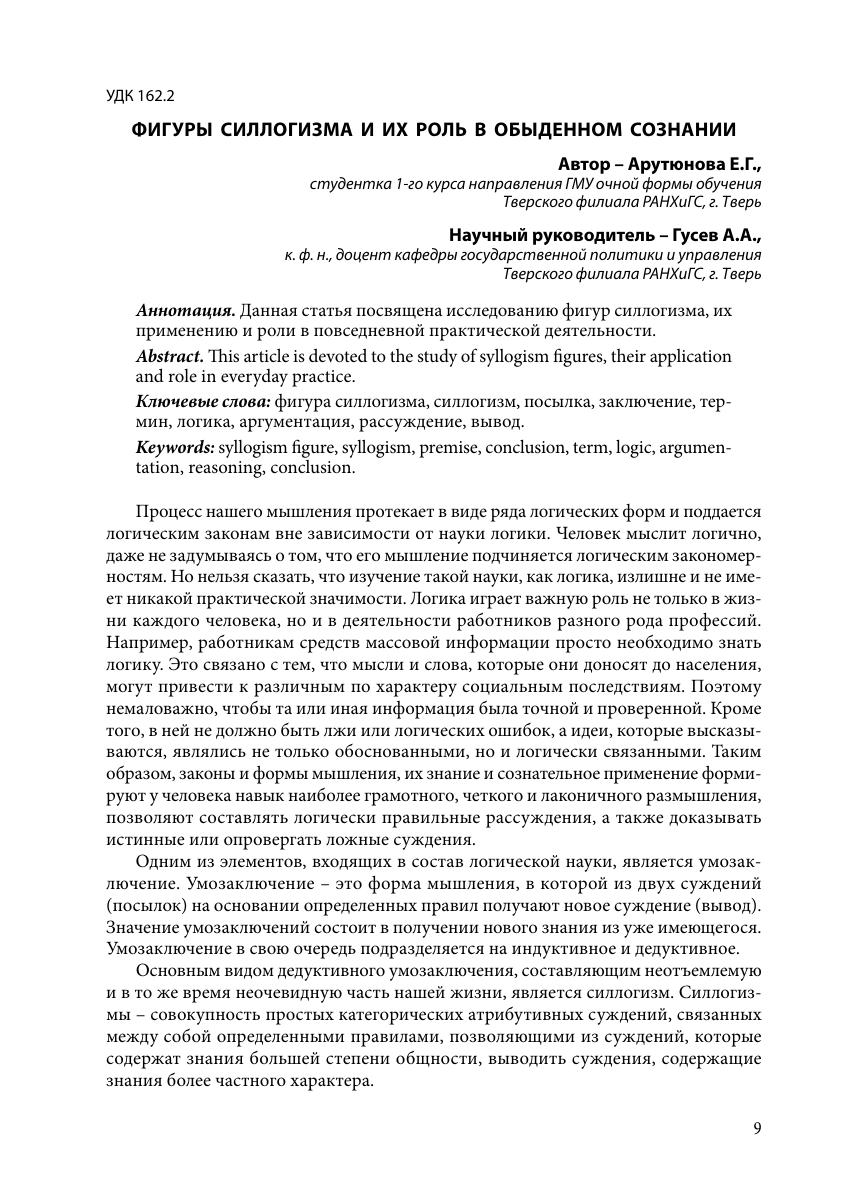 УДК 162.2

ФИГУРЫ СИЛЛОГИЗМА И ИХ РОЛЬ В ОБЫДЕННОМ СОЗНАНИИ

Автор – Арутюнова Е.Г.,
студентка 1-го курса направления ГМУ очной формы обучения
Тверского филиала РАНХиГС, г. Тверь

Научный руководитель – Гусев А.А.,
к. ф. н., доцент кафедры государственной политики и управления
Тверского филиала РАНХиГС, г. Тверь

Аннотация. Данная статья посвящена исследованию фигур силлогизма, их применению и роли в повседневной практической деятельности.

Abstract. This article is devoted to the study of syllogism figures, their application and role in everyday practice.

Ключевые слова: фигура силлогизма, силлогизм, посылка, заключение, термин, логика, аргументация, рассуждение, вывод.

Keywords: syllogism figure, syllogism, premise, conclusion, term, logic, argumentation, reasoning, conclusion.

Процесс нашего мышления протекает в виде ряда логических форм и поддается логическим законам вне зависимости от науки логики. Человек мыслит логично, даже не задумываясь о том, что его мышление подчиняется логическим закономерностям. Но нельзя сказать, что изучение такой науки, как логика, излишне и не имеет никакой практической значимости. Логика играет важную роль не только в жизни каждого человека, но и в деятельности работников разного рода профессий. Например, работникам средств массовой информации просто необходимо знать логику. Это связано с тем, что мысли и слова, которые они доносят до населения, могут привести к различным по характеру социальным последствиям. Поэтому немаловажно, чтобы та или иная информация была точной и проверенной. Кроме того, в ней не должно быть лжи или логических ошибок, а идеи, которые высказываются, являлись не только обоснованными, но и логически связанными. Таким образом, законы и формы мышления, их знание и сознательное применение формируют у человека навык наиболее грамотного, четкого и лаконичного размышления, позволяют составлять логически правильные рассуждения, а также доказывать истинные или опровергать ложные суждения.

Одним из элементов, входящих в состав логической науки, является умозаключение. Умозаключение – это форма мышления, в которой из двух суждений (посылок) на основании определенных правил получают новое суждение (вывод). Значение умозаключений состоит в получении нового знания из уже имеющегося. Умозаключение в свою очередь подразделяется на индуктивное и дедуктивное.

Основным видом дедуктивного умозаключения, составляющим неотъемлемую и в то же время неочевидную часть нашей жизни, является силлогизм. Силлогизмы – совокупность простых категорических атрибутивных суждений, связанных между собой определенными правилами, позволяющими из суждений, которые содержат знания большей степени общности, выводить суждения, содержащие знания более частного характера.

9